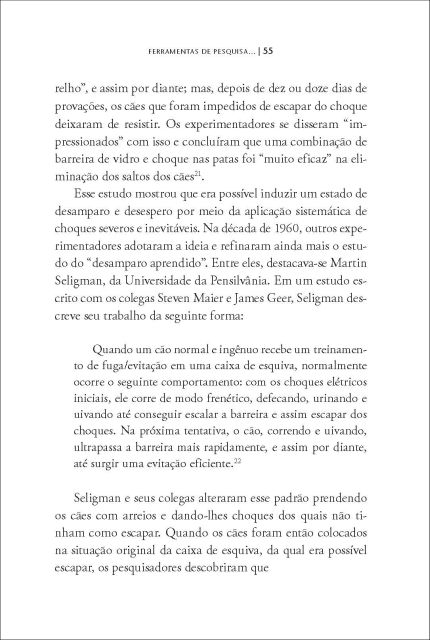 FERRAMENTAS DE PESQUISA... | 55

relho", e assim por diante; mas, depois de dez ou doze dias de provações, os cães que foram impedidos de escapar do choque deixaram de resistir. Os experimentadores se disseram "impressionados" com isso e concluíram que uma combinação de barreira de vidro e choque nas patas foi "muito eficaz" na eliminação dos saltos dos cães$^{21}$.

Esse estudo mostrou que era possível induzir um estado de desamparo e desespero por meio da aplicação sistemática de choques severos e inevitáveis. Na década de 1960, outros experimentadores adotaram a ideia e refinaram ainda mais o estudo do "desamparo aprendido". Entre eles, destacava-se Martin Seligman, da Universidade da Pensilvânia. Em um estudo escrito com os colegas Steven Maier e James Geer, Seligman descreve seu trabalho da seguinte forma:

Quando um cão normal e ingênuo recebe um treinamento de fuga/evitação em uma caixa de esquiva, normalmente ocorre o seguinte comportamento: com os choques elétricos iniciais, ele corre de modo frenético, defecando, urinando e uivando até conseguir escalar a barreira e assim escapar dos choques. Na próxima tentativa, o cão, correndo e uivando, ultrapassa a barreira mais rapidamente, e assim por diante, até surgir uma evitação eficiente.$^{22}$

Seligman e seus colegas alteraram esse padrão prendendo os cães com arreios e dando-lhes choques dos quais não tinham como escapar. Quando os cães foram então colocados na situação original da caixa de esquiva, da qual era possível escapar, os pesquisadores descobriram que